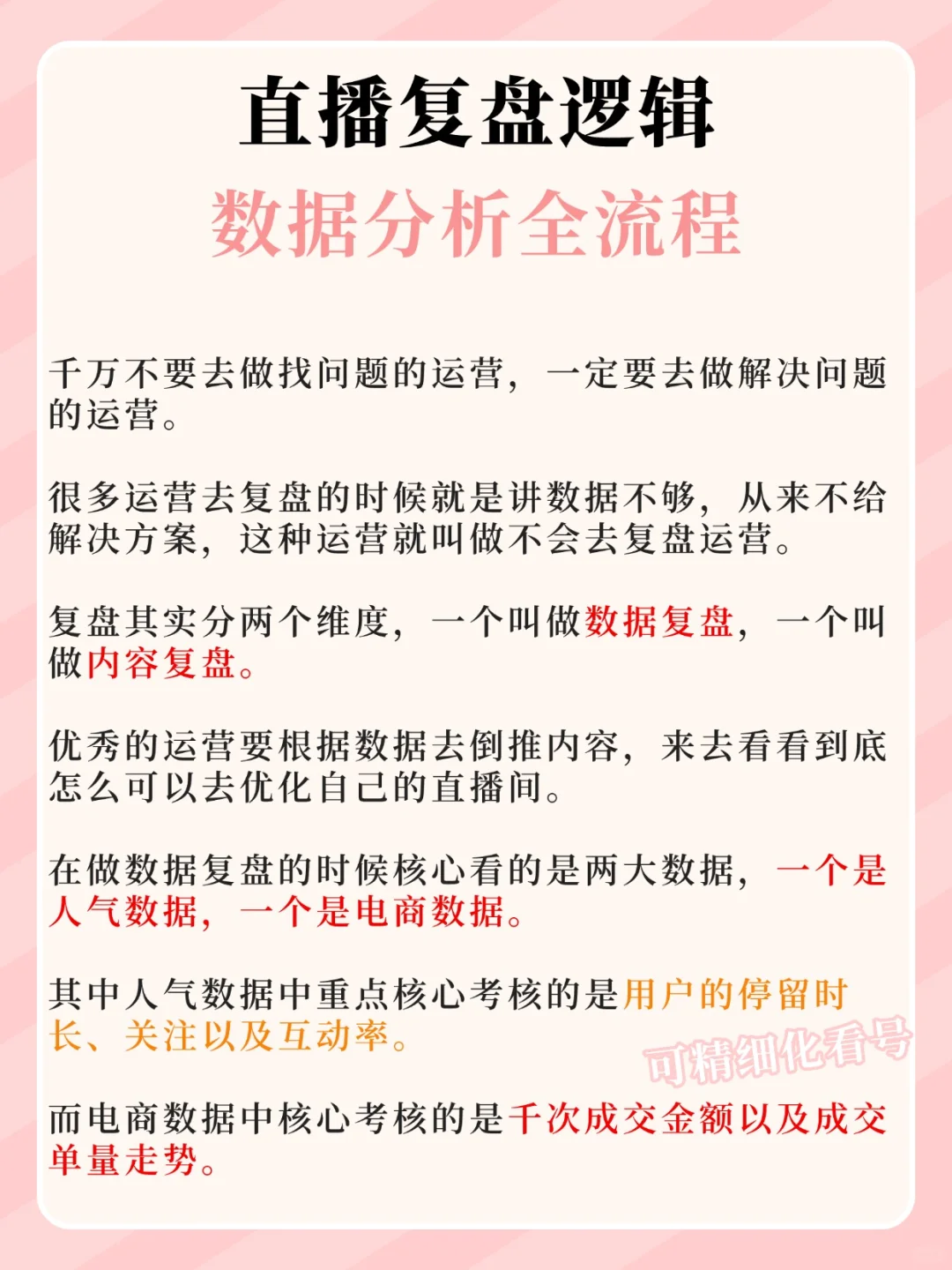 直播复盘逻辑
数据分析全流程

千万不要去做找问题的运营，一定要去做解决问题的运营。

很多运营去复盘的时候就是讲数据不够，从来不给解决方案，这种运营就叫做不会去复盘运营。

复盘其实分两个维度，一个叫做数据复盘，一个叫做内容复盘。

优秀的运营要根据数据去倒推内容，来去看看到底怎么可以去优化自己的直播间。

在做数据复盘的时候核心看的是两大数据，一个是人气数据，一个是电商数据。

其中人气数据中重点核心考核的是用户的停留时长、关注以及互动率。

可精细化看号

而电商数据中核心考核的是千次成交金额以及成交单量走势。